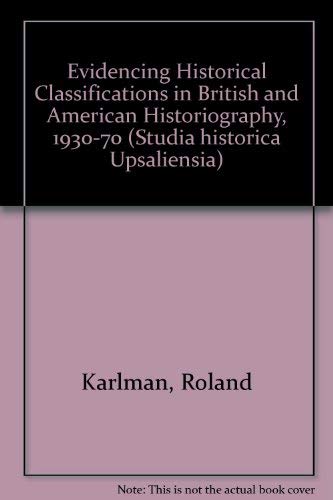 Evidencing Historical Classifications in British and American Historiography, 1930-70 (Studia historica Upsaliensia)

Karlman, Roland

Note: This is not the actual book cover